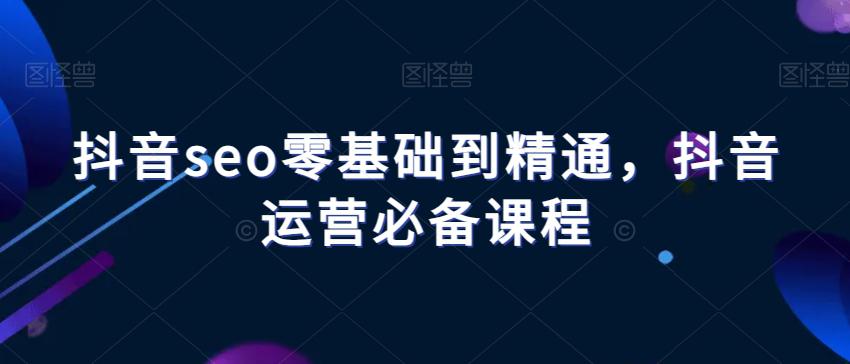 图怪兽 图怪兽 图怪兽

抖音seo零基础到精通，抖音运营必备课程